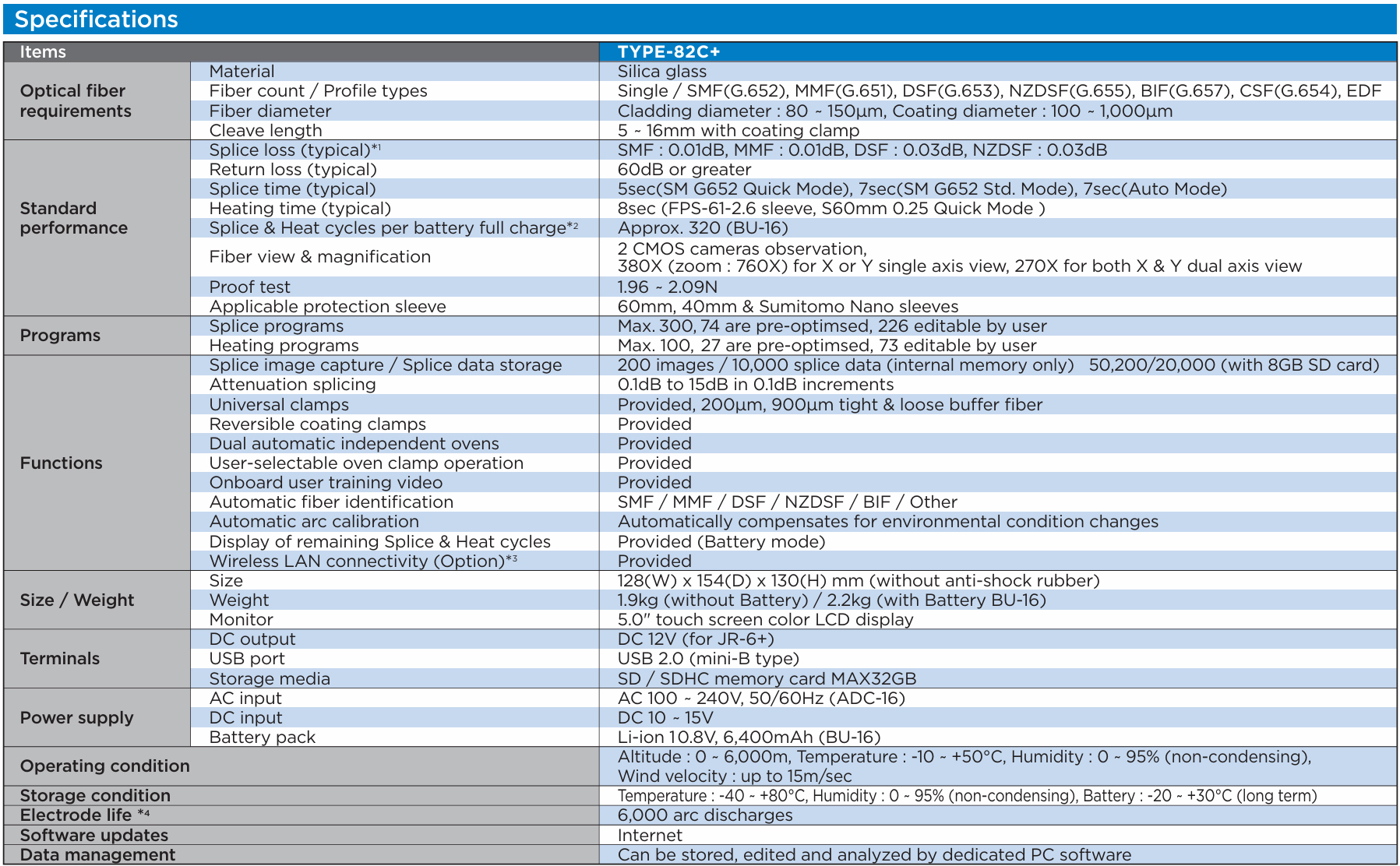 Specifications

| Items | | TYPE-82C+ |
|---|---|---|
| Optical fiber requirements | Material | Silica glass |
| | Fiber count / Profile types | Single / SMF(G.652), MMF(G.651), DSF(G.653), NZDSF(G.655), BIF(G.657), CSF(G.654), EDF |
| | Fiber diameter | Cladding diameter : 80 ~ 150µm, Coating diameter : 100 ~ 1,000µm |
| | Cleave length | 5 ~ 16mm with coating clamp |
| Standard performance | Splice loss (typical)*1 | SMF : 0.01dB, MMF : 0.01dB, DSF : 0.03dB, NZDSF : 0.03dB |
| | Return loss (typical) | 60dB or greater |
| | Splice time (typical) | 5sec(SM G652 Quick Mode), 7sec(SM G652 Std. Mode), 7sec(Auto Mode) |
| | Heating time (typical) | 8sec (FPS-61-2.6 sleeve, S60mm 0.25 Quick Mode ) |
| | Splice & Heat cycles per battery full charge*2 | Approx. 320 (BU-16) |
| | Fiber view & magnification | 2 CMOS cameras observation, 380X (zoom : 760X) for X or Y single axis view, 270X for both X & Y dual axis view |
| | Proof test | 1.96 ~ 2.09N |
| | Applicable protection sleeve | 60mm, 40mm & Sumitomo Nano sleeves |
| Programs | Splice programs | Max. 300, 74 are pre-optimsed, 226 editable by user |
| | Heating programs | Max. 100, 27 are pre-optimsed, 73 editable by user |
| Functions | Splice image capture / Splice data storage | 200 images / 10,000 splice data (internal memory only) 50,200/20,000 (with 8GB SD card) |
| | Attenuation splicing | 0.1dB to 15dB in 0.1dB increments |
| | Universal clamps | Provided, 200µm, 900µm tight & loose buffer fiber |
| | Reversible coating clamps | Provided |
| | Dual automatic independent ovens | Provided |
| | User-selectable oven clamp operation | Provided |
| | Onboard user training video | Provided |
| | Automatic fiber identification | SMF / MMF / DSF / NZDSF / BIF / Other |
| | Automatic arc calibration | Automatically compensates for environmental condition changes |
| | Display of remaining Splice & Heat cycles | Provided (Battery mode) |
| | Wireless LAN connectivity (Option)*3 | Provided |
| Size / Weight | Size | 128(W) x 154(D) x 130(H) mm (without anti-shock rubber) |
| | Weight | 1.9kg (without Battery) / 2.2kg (with Battery BU-16) |
| | Monitor | 5.0" touch screen color LCD display |
| Terminals | DC output | DC 12V (for JR-6+) |
| | USB port | USB 2.0 (mini-B type) |
| | Storage media | SD / SDHC memory card MAX32GB |
| Power supply | AC input | AC 100 ~ 240V, 50/60Hz (ADC-16) |
| | DC input | DC 10 ~ 15V |
| | Battery pack | Li-ion 10.8V, 6,400mAh (BU-16) |
| Operating condition | | Altitude : 0 ~ 6,000m, Temperature : -10 ~ +50°C, Humidity : 0 ~ 95% (non-condensing), Wind velocity : up to 15m/sec |
| Storage condition | | Temperature : -40 ~ +80°C, Humidity : 0 ~ 95% (non-condensing), Battery : -20 ~ +30°C (long term) |
| Electrode life *4 | | 6,000 arc discharges |
| Software updates | | Internet |
| Data management | | Can be stored, edited and analyzed by dedicated PC software |